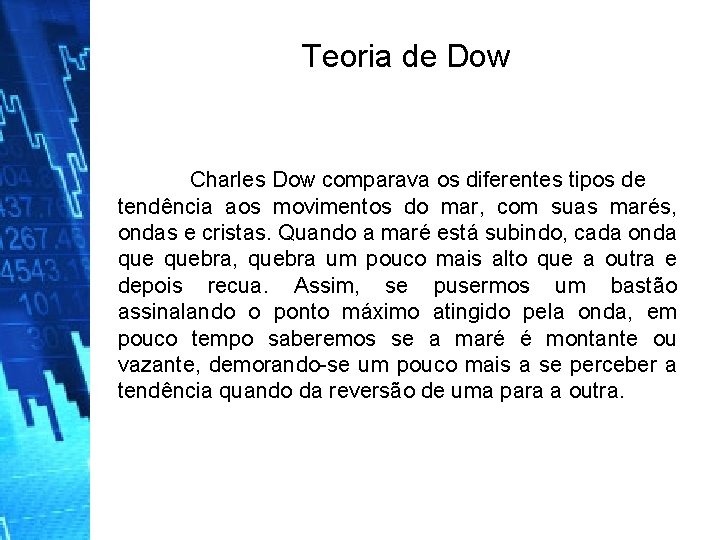 Teoria de Dow

Charles Dow comparava os diferentes tipos de tendência aos movimentos do mar, com suas marés, ondas e cristas. Quando a maré está subindo, cada onda que quebra, quebra um pouco mais alto que a outra e depois recua. Assim, se pusermos um bastão assinalando o ponto máximo atingido pela onda, em pouco tempo saberemos se a maré é montante ou vazante, demorando-se um pouco mais a se perceber a tendência quando da reversão de uma para a outra.